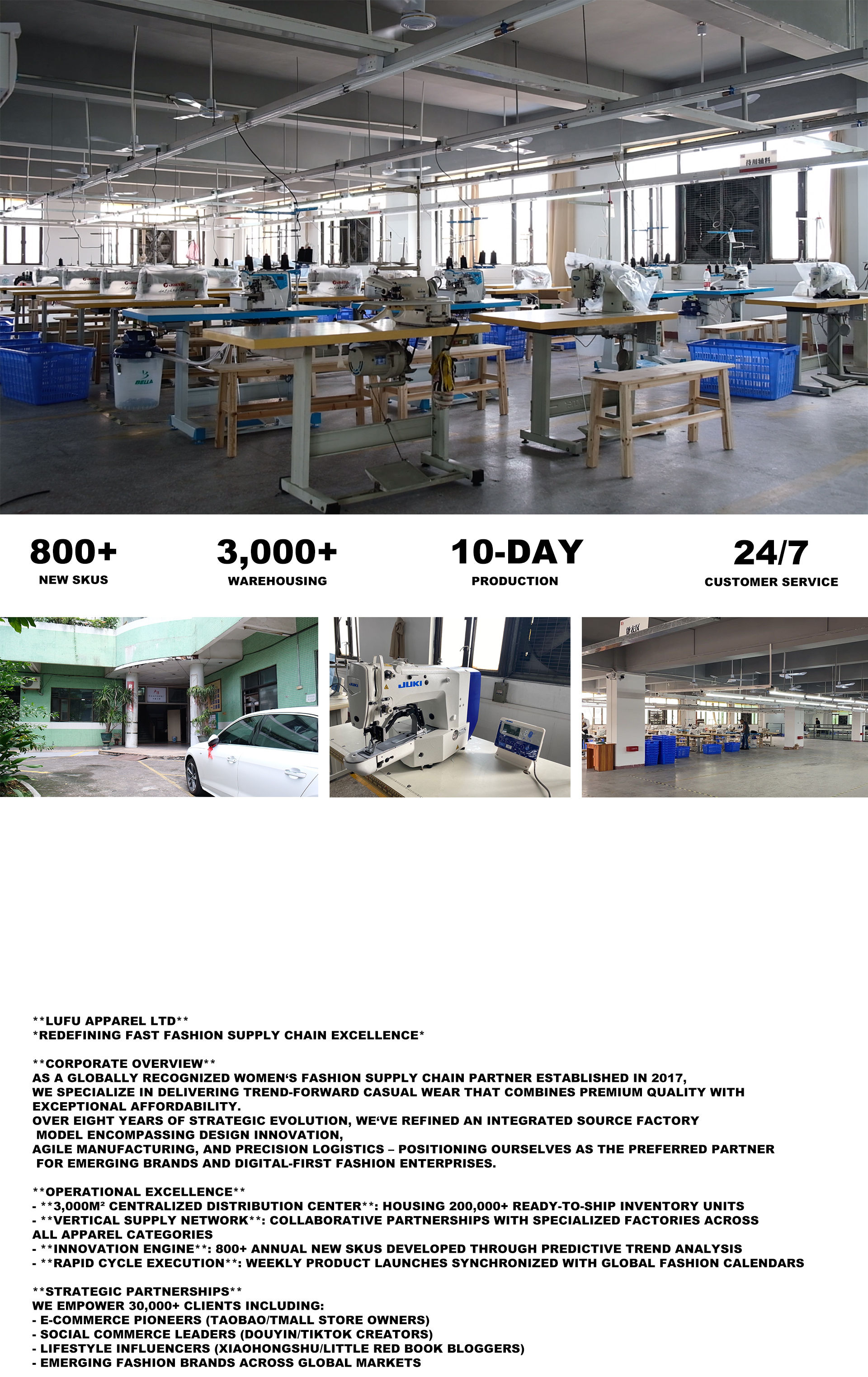 800+
NEW SKUS

3,000+
WAREHOUSING

10-DAY
PRODUCTION

24/7
CUSTOMER SERVICE

**LUFU APPAREL LTD**
*REDEFINING FAST FASHION SUPPLY CHAIN EXCELLENCE*

**CORPORATE OVERVIEW**
AS A GLOBALLY RECOGNIZED WOMEN'S FASHION SUPPLY CHAIN PARTNER ESTABLISHED IN 2017, WE SPECIALIZE IN DELIVERING TREND-FORWARD CASUAL WEAR THAT COMBINES PREMIUM QUALITY WITH EXCEPTIONAL AFFORDABILITY.
OVER EIGHT YEARS OF STRATEGIC EVOLUTION, WE'VE REFINED AN INTEGRATED SOURCE FACTORY MODEL ENCOMPASSING DESIGN INNOVATION, AGILE MANUFACTURING, AND PRECISION LOGISTICS – POSITIONING OURSELVES AS THE PREFERRED PARTNER FOR EMERGING BRANDS AND DIGITAL-FIRST FASHION ENTERPRISES.

**OPERATIONAL EXCELLENCE**
- **3,000M² CENTRALIZED DISTRIBUTION CENTER**: HOUSING 200,000+ READY-TO-SHIP INVENTORY UNITS
- **VERTICAL SUPPLY NETWORK**: COLLABORATIVE PARTNERSHIPS WITH SPECIALIZED FACTORIES ACROSS ALL APPAREL CATEGORIES
- **INNOVATION ENGINE**: 800+ ANNUAL NEW SKUS DEVELOPED THROUGH PREDICTIVE TREND ANALYSIS
- **RAPID CYCLE EXECUTION**: WEEKLY PRODUCT LAUNCHES SYNCHRONIZED WITH GLOBAL FASHION CALENDARS

**STRATEGIC PARTNERSHIPS**
WE EMPOWER 30,000+ CLIENTS INCLUDING:
- E-COMMERCE PIONEERS (TAOBAO/TMALL STORE OWNERS)
- SOCIAL COMMERCE LEADERS (DOUYIN/TIKTOK CREATORS)
- LIFESTYLE INFLUENCERS (XIAOHONGSHU/LITTLE RED BOOK BLOGGERS)
- EMERGING FASHION BRANDS ACROSS GLOBAL MARKETS